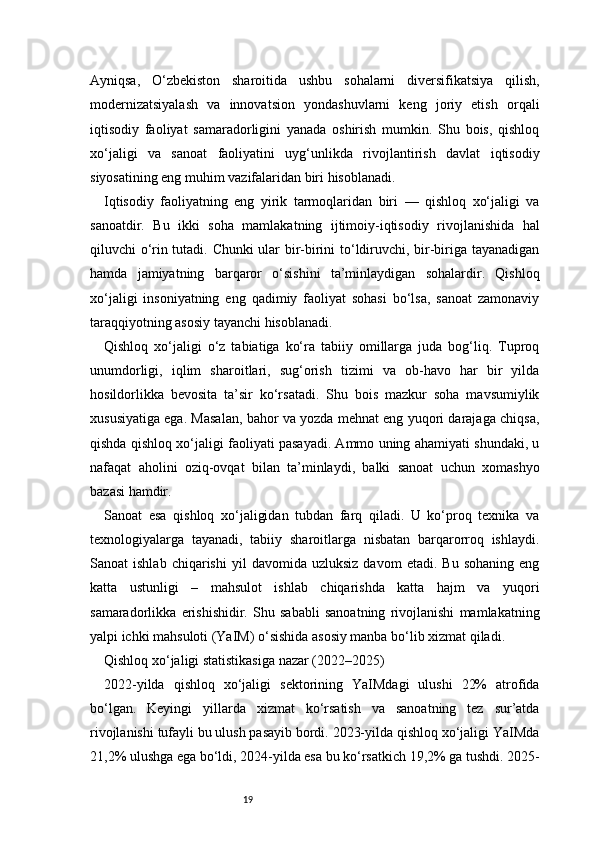 Ayniqsa, O‘zbekiston sharoitida ushbu sohalarni diversifikatsiya qilish, modernizatsiyalash va innovatsion yondashuvlarni keng joriy etish orqali iqtisodiy faoliyat samaradorligini yanada oshirish mumkin. Shu bois, qishloq xo‘jaligi va sanoat faoliyatini uyg‘unlikda rivojlantirish davlat iqtisodiy siyosatining eng muhim vazifalaridan biri hisoblanadi.

Iqtisodiy faoliyatning eng yirik tarmoqlaridan biri — qishloq xo‘jaligi va sanoatdir. Bu ikki soha mamlakatning ijtimoiy-iqtisodiy rivojlanishida hal qiluvchi o‘rin tutadi. Chunki ular bir-birini to‘ldiruvchi, bir-biriga tayanadigan hamda jamiyatning barqaror o‘sishini ta’minlaydigan sohalardir. Qishloq xo‘jaligi insoniyatning eng qadimiy faoliyat sohasi bo‘lsa, sanoat zamonaviy taraqqiyotning asosiy tayanchi hisoblanadi.

Qishloq xo‘jaligi o‘z tabiatiga ko‘ra tabiiy omillarga juda bog‘liq. Tuproq unumdorligi, iqlim sharoitlari, sug‘orish tizimi va ob-havo har bir yilda hosildorlikka bevosita ta’sir ko‘rsatadi. Shu bois mazkur soha mavsumiylik xususiyatiga ega. Masalan, bahor va yozda mehnat eng yuqori darajaga chiqsa, qishda qishloq xo‘jaligi faoliyati pasayadi. Ammo uning ahamiyati shundaki, u nafaqat aholini oziq-ovqat bilan ta’minlaydi, balki sanoat uchun xomashyo bazasi hamdir.

Sanoat esa qishloq xo‘jaligidan tubdan farq qiladi. U ko‘proq texnika va texnologiyalarga tayanadi, tabiiy sharoitlarga nisbatan barqarorroq ishlaydi. Sanoat ishlab chiqarishi yil davomida uzluksiz davom etadi. Bu sohaning eng katta ustunligi – mahsulot ishlab chiqarishda katta hajm va yuqori samaradorlikka erishishidir. Shu sababli sanoatning rivojlanishi mamlakatning yalpi ichki mahsuloti (YaIM) o‘sishida asosiy manba bo‘lib xizmat qiladi.

Qishloq xo‘jaligi statistikasiga nazar (2022–2025)

2022-yilda qishloq xo‘jaligi sektorining YaIMdagi ulushi 22% atrofida bo‘lgan. Keyingi yillarda xizmat ko‘rsatish va sanoatning tez sur’atda rivojlanishi tufayli bu ulush pasayib bordi. 2023-yilda qishloq xo‘jaligi YaIMda 21,2% ulushga ega bo‘ldi, 2024-yilda esa bu ko‘rsatkich 19,2% ga tushdi. 2025-

19